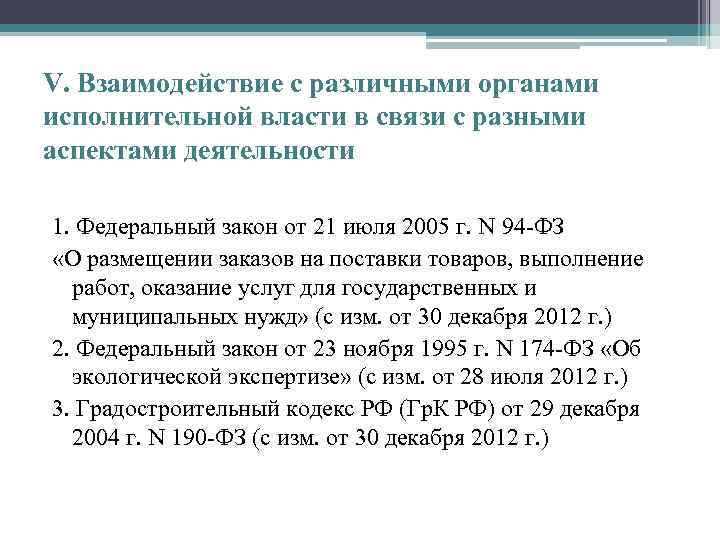 V. Взаимодействие с различными органами исполнительной власти в связи с разными аспектами деятельности

1. Федеральный закон от 21 июля 2005 г. N 94-ФЗ «О размещении заказов на поставки товаров, выполнение работ, оказание услуг для государственных и муниципальных нужд» (с изм. от 30 декабря 2012 г.)

2. Федеральный закон от 23 ноября 1995 г. N 174-ФЗ «Об экологической экспертизе» (с изм. от 28 июля 2012 г.)

3. Градостроительный кодекс РФ (ГрК РФ) от 29 декабря 2004 г. N 190-ФЗ (с изм. от 30 декабря 2012 г.)